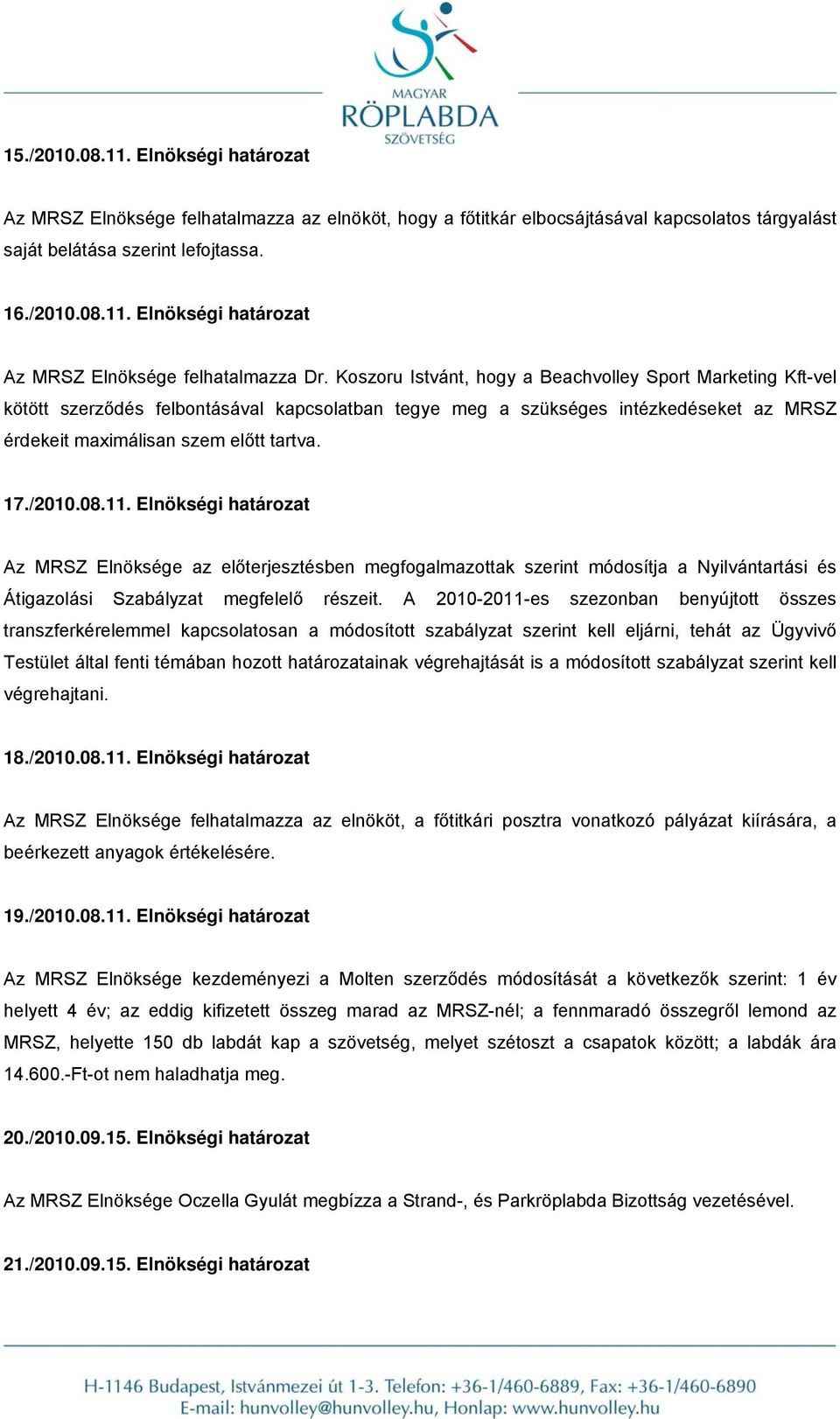 MAGYAR RÖPLABDA SZÖVETSÉG

15./2010.08.11. Elnökségi határozat

Az MRSZ Elnöksége felhatalmazza az elnököt, hogy a főtitkár elbocsájtásával kapcsolatos tárgyalást saját belátása szerint lefojtassa.

16./2010.08.11. Elnökségi határozat

Az MRSZ Elnöksége felhatalmazza Dr. Koszoru Istvánt, hogy a Beachvolley Sport Marketing Kft-vel kötött szerződés felbontásával kapcsolatban tegye meg a szükséges intézkedéseket az MRSZ érdekeit maximálisan szem előtt tartva.

17./2010.08.11. Elnökségi határozat

Az MRSZ Elnöksége az előterjesztésben megfogalmazottak szerint módosítja a Nyilvántartási és Átigazolási Szabályzat megfelelő részeit. A 2010-2011-es szezonban benyújtott összes transzferkérelemmel kapcsolatosan a módosított szabályzat szerint kell eljárni, tehát az Ügyvivő Testület által fenti témában hozott határozatainak végrehajtását is a módosított szabályzat szerint kell végrehajtani.

18./2010.08.11. Elnökségi határozat

Az MRSZ Elnöksége felhatalmazza az elnököt, a főtitkári posztra vonatkozó pályázat kiírására, a beérkezett anyagok értékelésére.

19./2010.08.11. Elnökségi határozat

Az MRSZ Elnöksége kezdeményezi a Molten szerződés módosítását a következők szerint: 1 év helyett 4 év; az eddig kifizetett összeg marad az MRSZ-nél; a fennmaradó összegről lemond az MRSZ, helyette 150 db labdát kap a szövetség, melyet szétoszt a csapatok között; a labdák ára 14.600.-Ft-ot nem haladhatja meg.

20./2010.09.15. Elnökségi határozat

Az MRSZ Elnöksége Oczella Gyulát megbízza a Strand-, és Parkröplabda Bizottság vezetésével.

21./2010.09.15. Elnökségi határozat

H-1146 Budapest, Istvánmezei út 1-3. Telefon: +36-1/460-6889, Fax: +36-1/460-6890
E-mail: hunvolley@hunvolley.hu, Honlap: www.hunvolley.hu